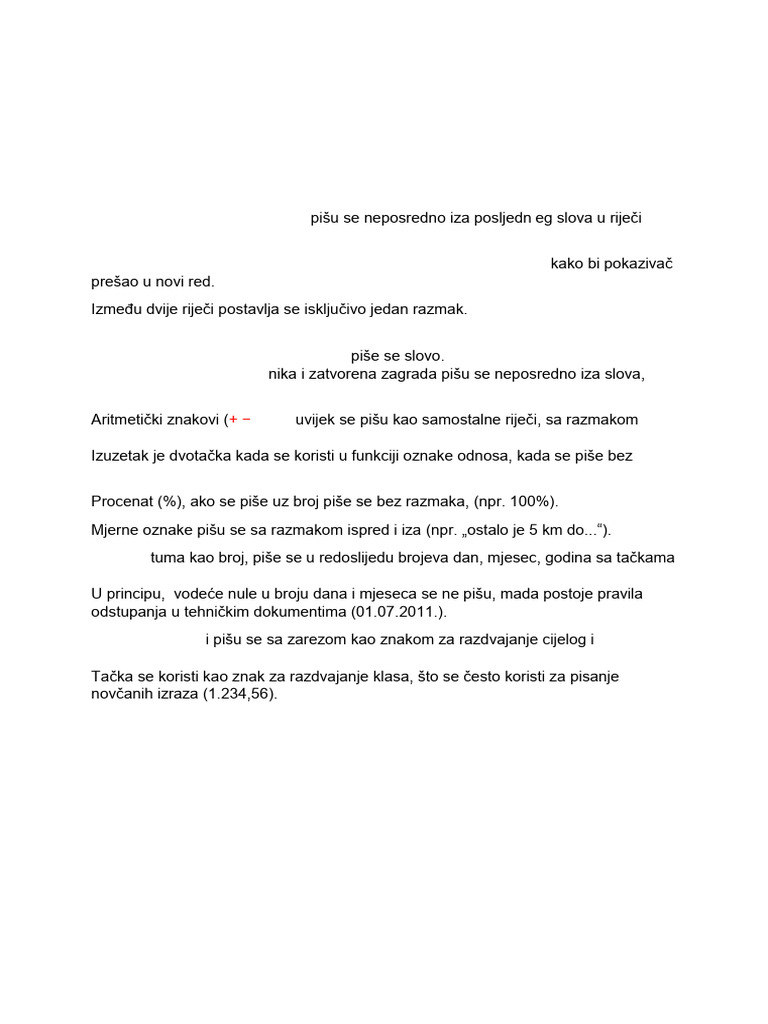 pišu se neposredno iza posljedn eg slova u riječi

kako bi pokazivač prešao u novi red.

Između dvije riječi postavlja se isključivo jedan razmak.

piše se slovo.

nika i zatvorena zagrada pišu se neposredno iza slova,

Aritmetički znakovi (+ − uvijek se pišu kao samostalne riječi, sa razmakom

Izuzetak je dvotačka kada se koristi u funkciji oznake odnosa, kada se piše bez

Procenat (%), ako se piše uz broj piše se bez razmaka, (npr. 100%).

Mjerne oznake pišu se sa razmakom ispred i iza (npr. „ostalo je 5 km do...“).

tuma kao broj, piše se u redoslijedu brojeva dan, mjesec, godina sa tačkama

U principu, vodeće nule u broju dana i mjeseca se ne pišu, mada postoje pravila odstupanja u tehničkim dokumentima (01.07.2011.).

i pišu se sa zarezom kao znakom za razdvajanje cijelog i

Tačka se koristi kao znak za razdvajanje klasa, što se često koristi za pisanje novčanih izraza (1.234,56).